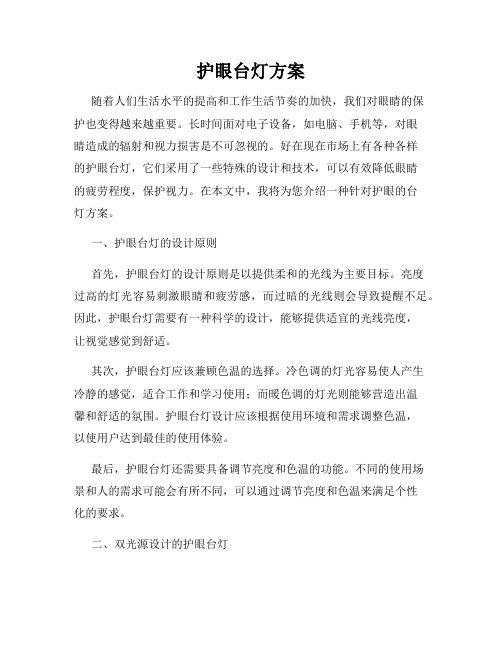 护眼台灯方案

随着人们生活水平的提高和工作生活节奏的加快，我们对眼睛的保护也变得越来越重要。长时间面对电子设备，如电脑、手机等，对眼睛造成的辐射和视力损害是不可忽视的。好在现在市场上有各种各样的护眼台灯，它们采用了一些特殊的设计和技术，可以有效降低眼睛的疲劳程度，保护视力。在本文中，我将为您介绍一种针对护眼的台灯方案。

一、护眼台灯的设计原则

首先，护眼台灯的设计原则是以提供柔和的光线为主要目标。亮度过高的灯光容易刺激眼睛和疲劳感，而过暗的光线则会导致提醒不足。因此，护眼台灯需要有一种科学的设计，能够提供适宜的光线亮度，让视觉感觉到舒适。

其次，护眼台灯应该兼顾色温的选择。冷色调的灯光容易使人产生冷静的感觉，适合工作和学习使用；而暖色调的灯光则能够营造出温馨和舒适的氛围。护眼台灯设计应该根据使用环境和需求调整色温，以使用户达到最佳的使用体验。

最后，护眼台灯还需要具备调节亮度和色温的功能。不同的使用场景和人的需求可能会有所不同，可以通过调节亮度和色温来满足个性化的要求。

二、双光源设计的护眼台灯